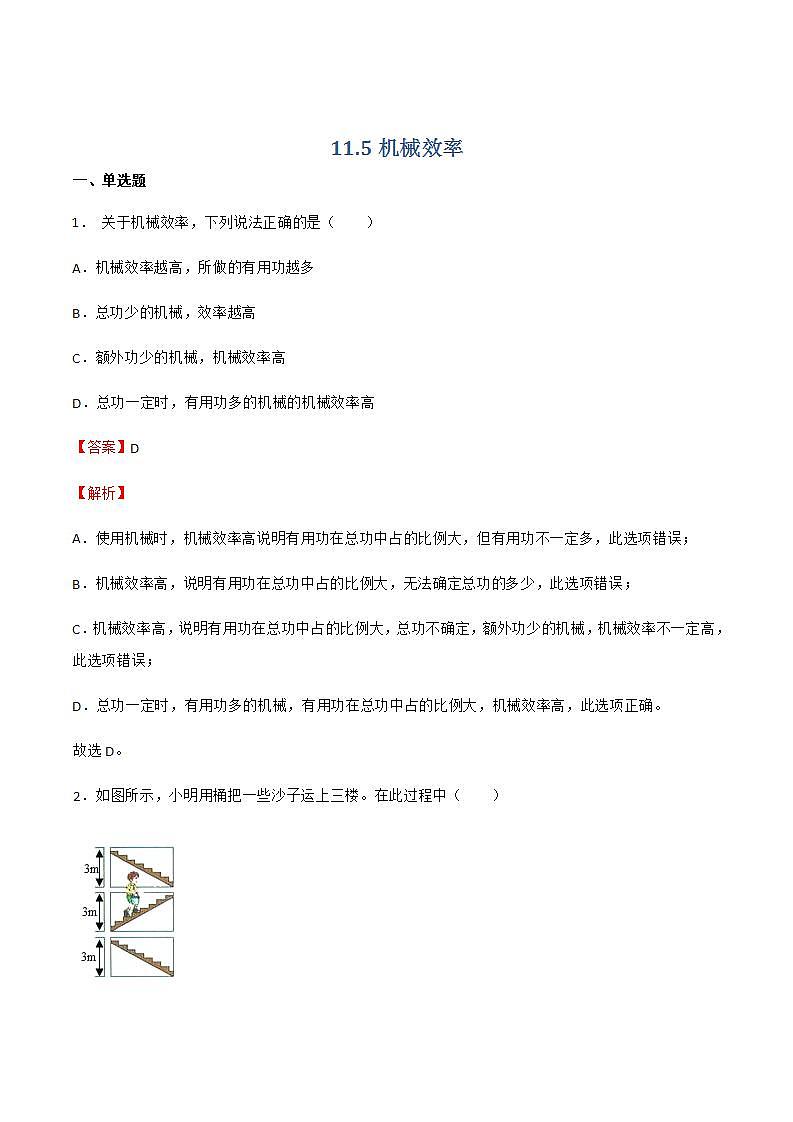 11.5 机械效率

一、单选题

1． 关于机械效率，下列说法正确的是（　　）

A．机械效率越高，所做的有用功越多

B．总功少的机械，效率越高

C．额外功少的机械，机械效率高

D．总功一定时，有用功多的机械的机械效率高

【答案】D

【解析】

A．使用机械时，机械效率高说明有用功在总功中占的比例大，但有用功不一定多，此选项错误；

B．机械效率高，说明有用功在总功中占的比例大，无法确定总功的多少，此选项错误；

C．机械效率高，说明有用功在总功中占的比例大，总功不确定，额外功少的机械，机械效率不一定高，此选项错误；

D．总功一定时，有用功多的机械，有用功在总功中占的比例大，机械效率高，此选项正确。

故选D。

2．如图所示，小明用桶把一些沙子运上三楼。在此过程中（　　）

3m

3m

3m